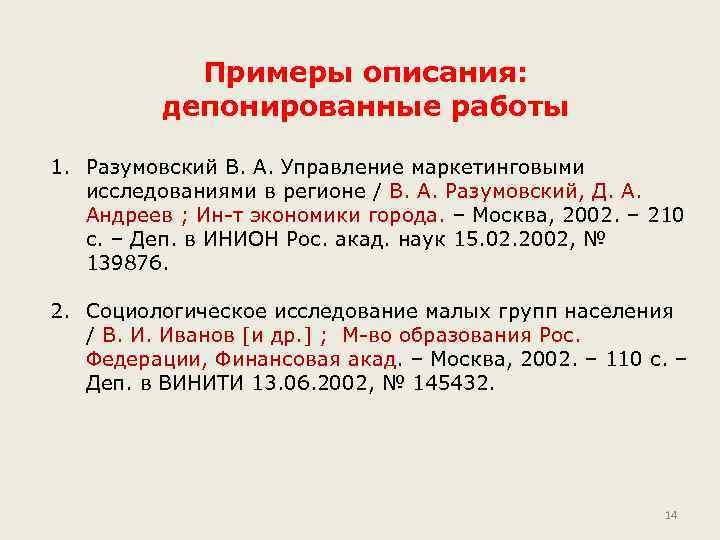 Примеры описания: депонированные работы

1. Разумовский В. А. Управление маркетинговыми исследованиями в регионе / В. А. Разумовский, Д. А. Андреев ; Ин-т экономики города. – Москва, 2002. – 210 с. – Деп. в ИНИОН Рос. акад. наук 15.02.2002, № 139876.

2. Социологическое исследование малых групп населения / В. И. Иванов [и др.] ; М-во образования Рос. Федерации, Финансовая акад. – Москва, 2002. – 110 с. – Деп. в ВИНИТИ 13.06.2002, № 145432.

14